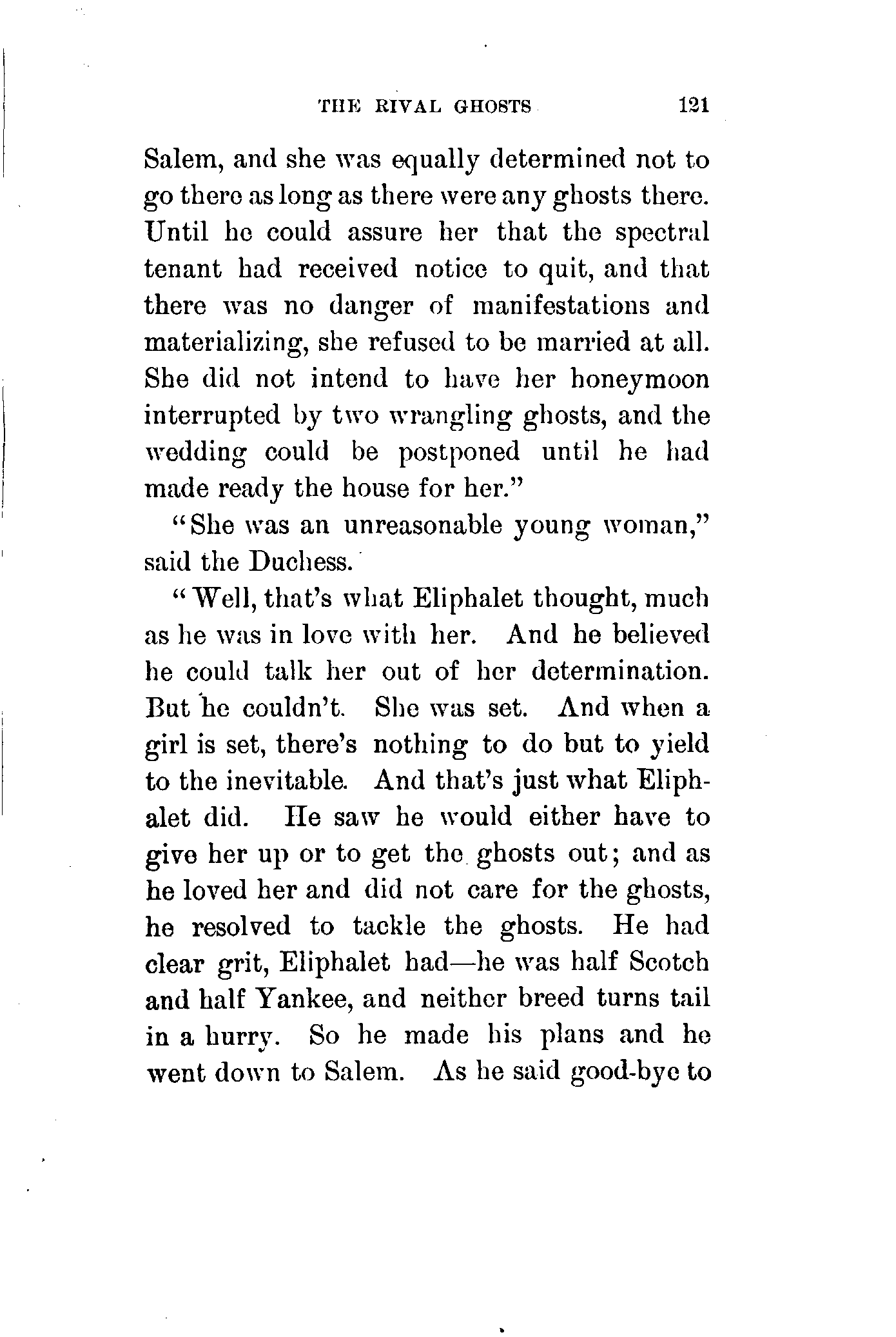 THE RIVAL GHOSTS 121

Salem, and she was equally determined not to go there as long as there were any ghosts there. Until he could assure her that the spectral tenant had received notice to quit, and that there was no danger of manifestations and materializing, she refused to be married at all. She did not intend to have her honeymoon interrupted by two wrangling ghosts, and the wedding could be postponed until he had made ready the house for her."

"She was an unreasonable young woman," said the Duchess.

"Well, that's what Eliphalet thought, much as he was in love with her. And he believed he could talk her out of her determination. But he couldn't. She was set. And when a girl is set, there's nothing to do but to yield to the inevitable. And that's just what Eliphalet did. He saw he would either have to give her up or to get the ghosts out; and as he loved her and did not care for the ghosts, he resolved to tackle the ghosts. He had clear grit, Eliphalet had—he was half Scotch and half Yankee, and neither breed turns tail in a hurry. So he made his plans and he went down to Salem. As he said good-bye to